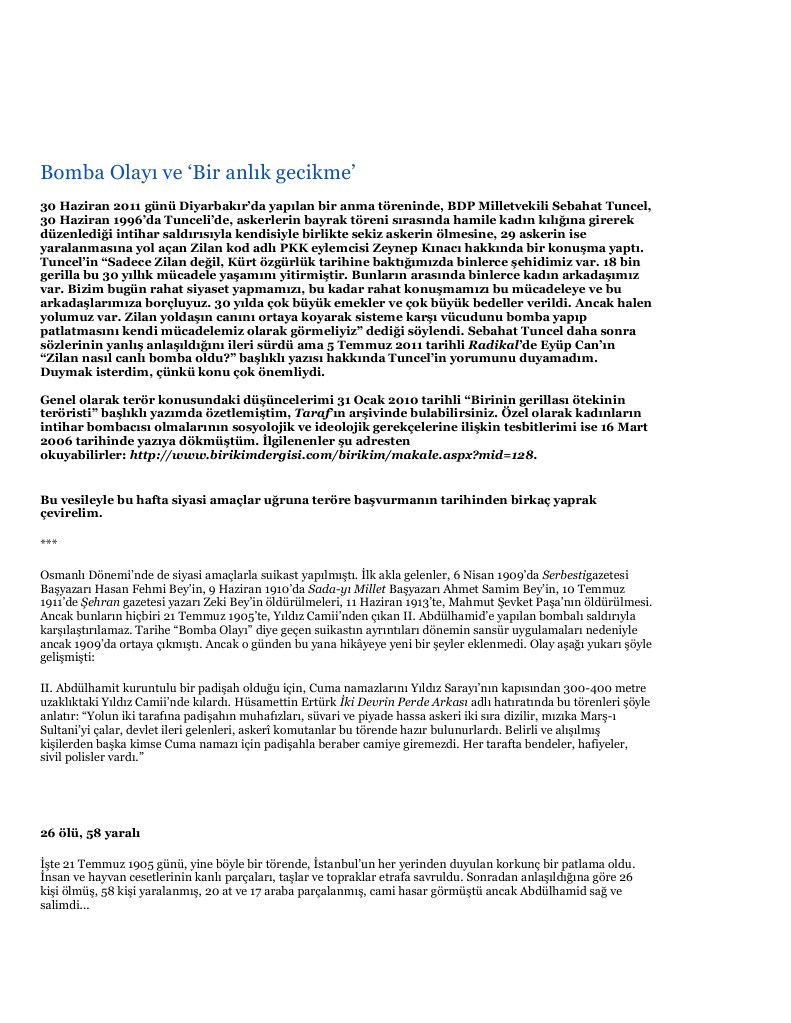 Bomba Olayı ve 'Bir anlık gecikme'

30 Haziran 2011 günü Diyarbakır'da yapılan bir anma töreninde, BDP Milletvekili Sebahat Tuncel, 30 Haziran 1996'da Tunceli'de, askerlerin bayrak töreni sırasında hamile kadın kılığına girerek düzenlediği intihar saldırısıyla kendisiyle birlikte sekiz askerin ölmesine, 29 askerin ise yaralanmasına yol açan Zilan kod adlı PKK eylemcisi Zeynep Kınacı hakkında bir konuşma yaptı. Tuncel'in "Sadece Zilan değil, Kürt özgürlük tarihine baktığımızda binlerce şehidimiz var. 18 bin gerilla bu 30 yıllık mücadele yaşamını yitirmiştir. Bunların arasında binlerce kadın arkadaşımız var. Bizim bugün rahat siyaset yapmamızı, bu kadar rahat konuşmamızı bu mücadeleye ve bu arkadaşlarımıza borçluyuz. 30 yılda çok büyük emekler ve çok büyük bedeller verildi. Ancak halen yolumuz var. Zilan yoldaşın canını ortaya koyarak sisteme karşı vücudunu bomba yapıp patlatmasını kendi mücadelemiz olarak görmeliyiz" dediği söylendi. Sebahat Tuncel daha sonra sözlerinin yanlış anlaşıldığını ileri sürdü ama 5 Temmuz 2011 tarihli Radikal'de Eyüp Can'ın "Zilan nasıl canlı bomba oldu?" başlıklı yazısı hakkında Tuncel'in yorumunu duyamadım. Duymak isterdim, çünkü konu çok önemliydi.

Genel olarak terör konusundaki düşüncelerimi 31 Ocak 2010 tarihli "Birinin gerillası ötekinin teröristi" başlıklı yazımda özetlemiştim, Taraf'ın arşivinde bulabilirsiniz. Özel olarak kadınların intihar bombacısı olmalarının sosyolojik ve ideolojik gerekçelerine ilişkin tesbitlerimi ise 16 Mart 2006 tarihinde yazıya dökmüştüm. İlgilenenler şu adresten okuyabilirler: http://www.birikimdergisi.com/birikim/makale.aspx?mid=128.

Bu vesileyle bu hafta siyasi amaçlar uğruna teröre başvurmanın tarihinden birkaç yaprak çevirelim.

***

Osmanlı Dönemi'nde de siyasi amaçlarla suikast yapılmıştı. İlk akla gelenler, 6 Nisan 1909'da Serbestigazetesi Başyazarı Hasan Fehmi Bey'in, 9 Haziran 1910'da Sada-yı Millet Başyazarı Ahmet Samim Bey'in, 10 Temmuz 1911'de Şehran gazetesi yazarı Zeki Bey'in öldürülmeleri, 11 Haziran 1913'te, Mahmut Şevket Paşa'nın öldürülmesi. Ancak bunların hiçbiri 21 Temmuz 1905'te, Yıldız Camii'nden çıkan II. Abdülhamid'e yapılan bombalı saldırıyla karşılaştırılamaz. Tarihe "Bomba Olayı" diye geçen suikastın ayrıntıları dönemin sansür uygulamaları nedeniyle ancak 1909'da ortaya çıkmıştı. Ancak o günden bu yana hikâyeye yeni bir şeyler eklenmedi. Olay aşağı yukarı şöyle gelişmişti:

II. Abdülhamit kuruntulu bir padişah olduğu için, Cuma namazlarını Yıldız Sarayı'nın kapısından 300-400 metre uzaklıktaki Yıldız Camii'nde kılardı. Hüsamettin Ertürk İki Devrin Perde Arkası adlı hatıratında bu törenleri şöyle anlatır: "Yolun iki tarafına padişahın muhafızları, süvari ve piyade hassa askeri iki sıra dizilir, mızıka Marş-ı Sultani'yi çalar, devlet ileri gelenleri, askerî komutanlar bu törende hazır bulunurlardı. Belirli ve alışılmış kişilerden başka kimse Cuma namazı için padişahla beraber camiye giremezdi. Her tarafta bendeler, hafiyeler, sivil polisler vardı."

26 ölü, 58 yaralı

İşte 21 Temmuz 1905 günü, yine böyle bir törende, İstanbul'un her yerinden duyulan korkunç bir patlama oldu. İnsan ve hayvan cesetlerinin kanlı parçaları, taşlar ve topraklar etrafa savruldu. Sonradan anlaşıldığına göre 26 kişi ölmüş, 58 kişi yaralanmış, 20 at ve 17 araba parçalanmış, cami hasar görmüştü ancak Abdülhamid sağ ve salimdi...